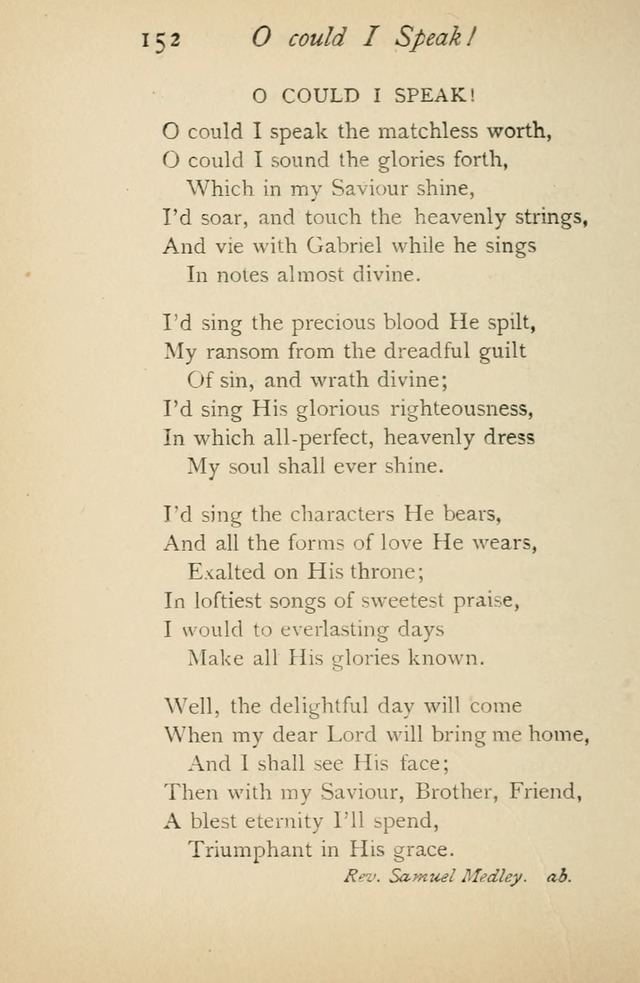 152 O could I Speak!

O COULD I SPEAK!

O could I speak the matchless worth,
O could I sound the glories forth,
Which in my Saviour shine,
I'd soar, and touch the heavenly strings,
And vie with Gabriel while he sings
In notes almost divine.

I'd sing the precious blood He spilt,
My ransom from the dreadful guilt
Of sin, and wrath divine;
I'd sing His glorious righteousness,
In which all-perfect, heavenly dress
My soul shall ever shine.

I'd sing the characters He bears,
And all the forms of love He wears,
Exalted on His throne;
In loftiest songs of sweetest praise,
I would to everlasting days
Make all His glories known.

Well, the delightful day will come
When my dear Lord will bring me home,
And I shall see His face;
Then with my Saviour, Brother, Friend,
A blest eternity I'll spend,
Triumphant in His grace.

Rev. Samuel Medley. ab.